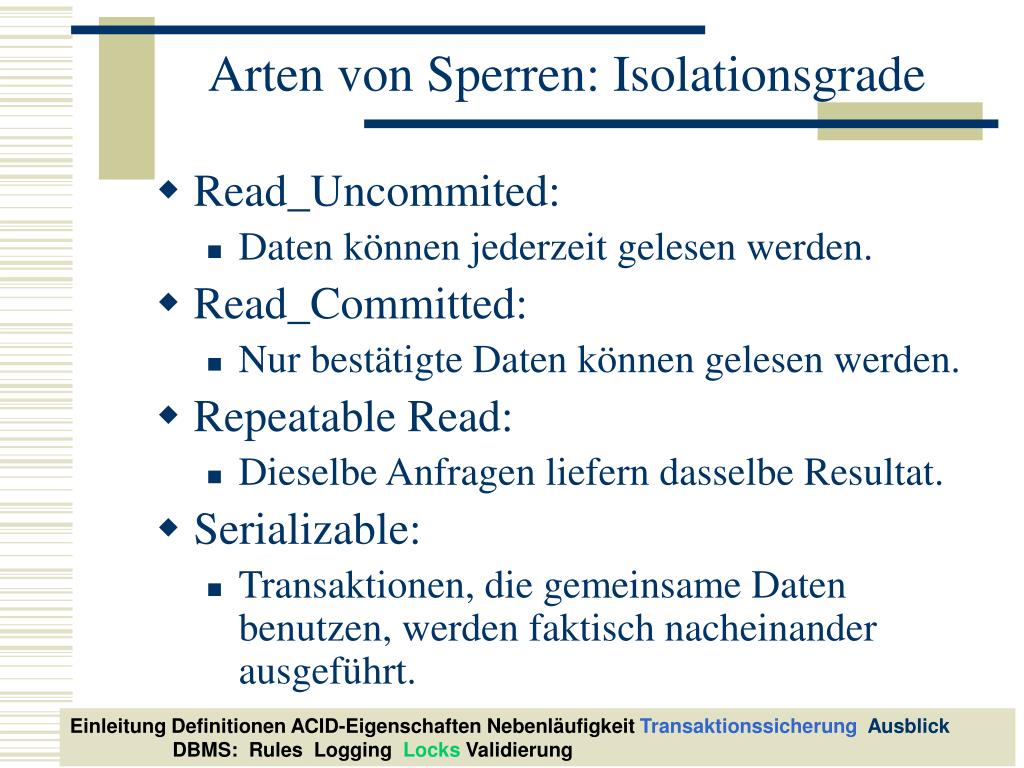 Arten von Sperren: Isolationsgrade

Read_Uncommited:

Daten können jederzeit gelesen werden.

Read_Committed:

Nur bestätigte Daten können gelesen werden.

Repeatable Read:

Dieselbe Anfragen liefern dasselbe Resultat.

Serializable:

Transaktionen, die gemeinsame Daten benutzen, werden faktisch nacheinander ausgeführt.

Einleitung Definitionen ACID-Eigenschaften Nebenläufigkeit Transaktionssicherung Ausblick
DBMS: Rules Logging Locks Validierung